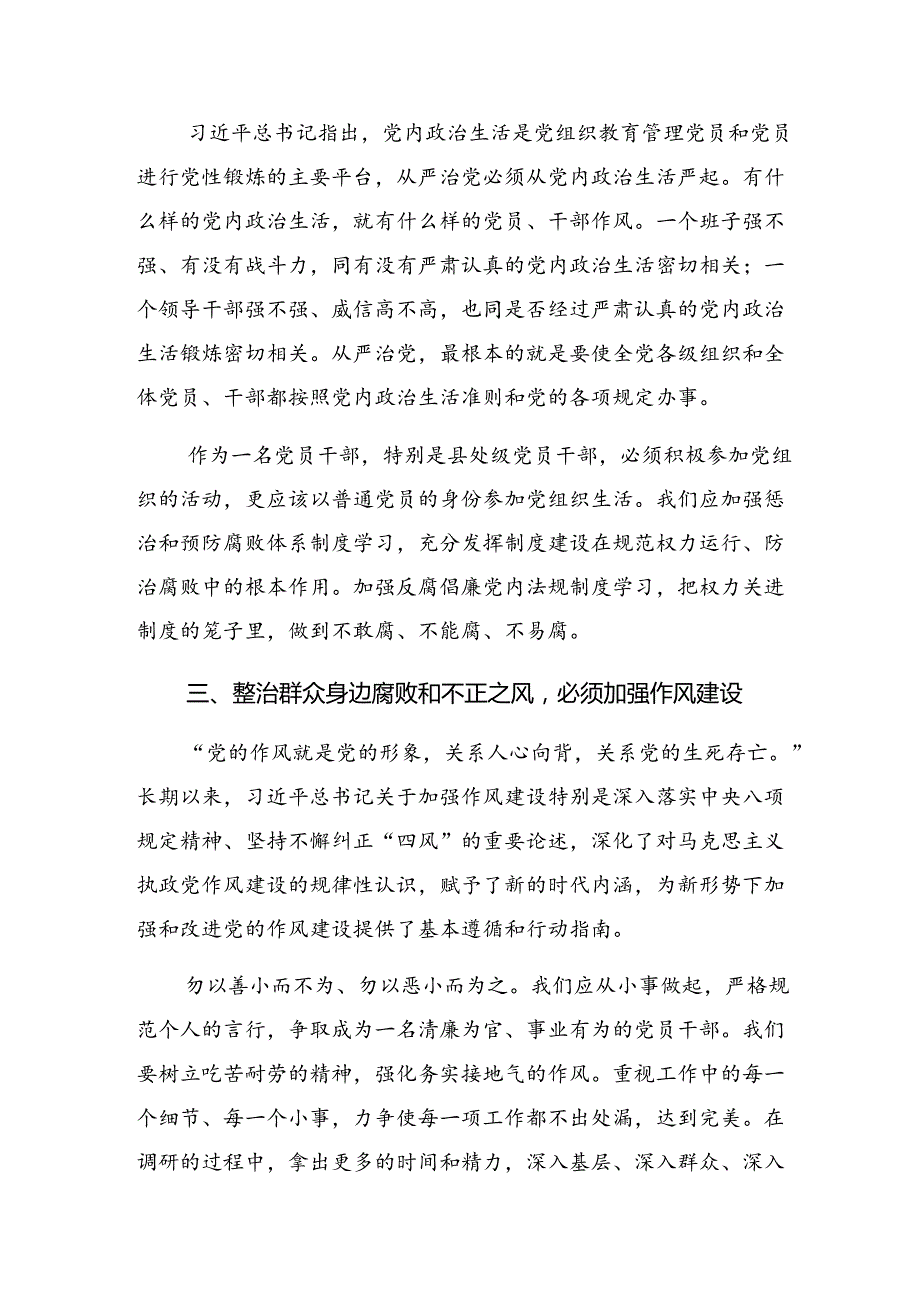 习近平总书记指出，党内政治生活是党组织教育管理党员和党员进行党性锻炼的主要平台，从严治党必须从党内政治生活严起。有什么样的党内政治生活，就有什么样的党员、干部作风。一个班子强不强、有没有战斗力，同有没有严肃认真的党内政治生活密切相关；一个领导干部强不强、威信高不高，也同是否经过严肃认真的党内政治生活锻炼密切相关。从严治党，最根本的就是要使全党各级组织和全体党员、干部都按照党内政治生活准则和党的各项规定办事。

作为一名党员干部，特别是县处级党员干部，必须积极参加党组织的活动，更应该以普通党员的身份参加党组织生活。我们应加强惩治和预防腐败体系制度学习，充分发挥制度建设在规范权力运行、防治腐败中的根本作用。加强反腐倡廉党内法规制度学习，把权力关进制度的笼子里，做到不敢腐、不能腐、不易腐。

三、整治群众身边腐败和不正之风，必须加强作风建设

“党的作风就是党的形象，关系人心向背，关系党的生死存亡。”长期以来，习近平总书记关于加强作风建设特别是深入落实中央八项规定精神、坚持不懈纠正“四风”的重要论述，深化了对马克思主义执政党作风建设的规律性认识，赋予了新的时代内涵，为新形势下加强和改进党的作风建设提供了基本遵循和行动指南。

勿以善小而不为、勿以恶小而为之。我们应从小事做起，严格规范个人的言行，争取成为一名清廉为官、事业有为的党员干部。我们要树立吃苦耐劳的精神，强化务实接地气的作风。重视工作中的每一个细节、每一个小事，力争使每一项工作都不出处漏，达到完美。在调研的过程中，拿出更多的时间和精力，深入基层、深入群众、深入